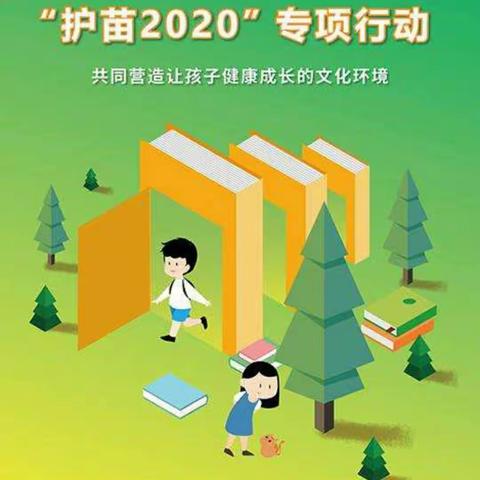 “护苗2020”专项行动

共同营造让孩子健康成长的文化环境